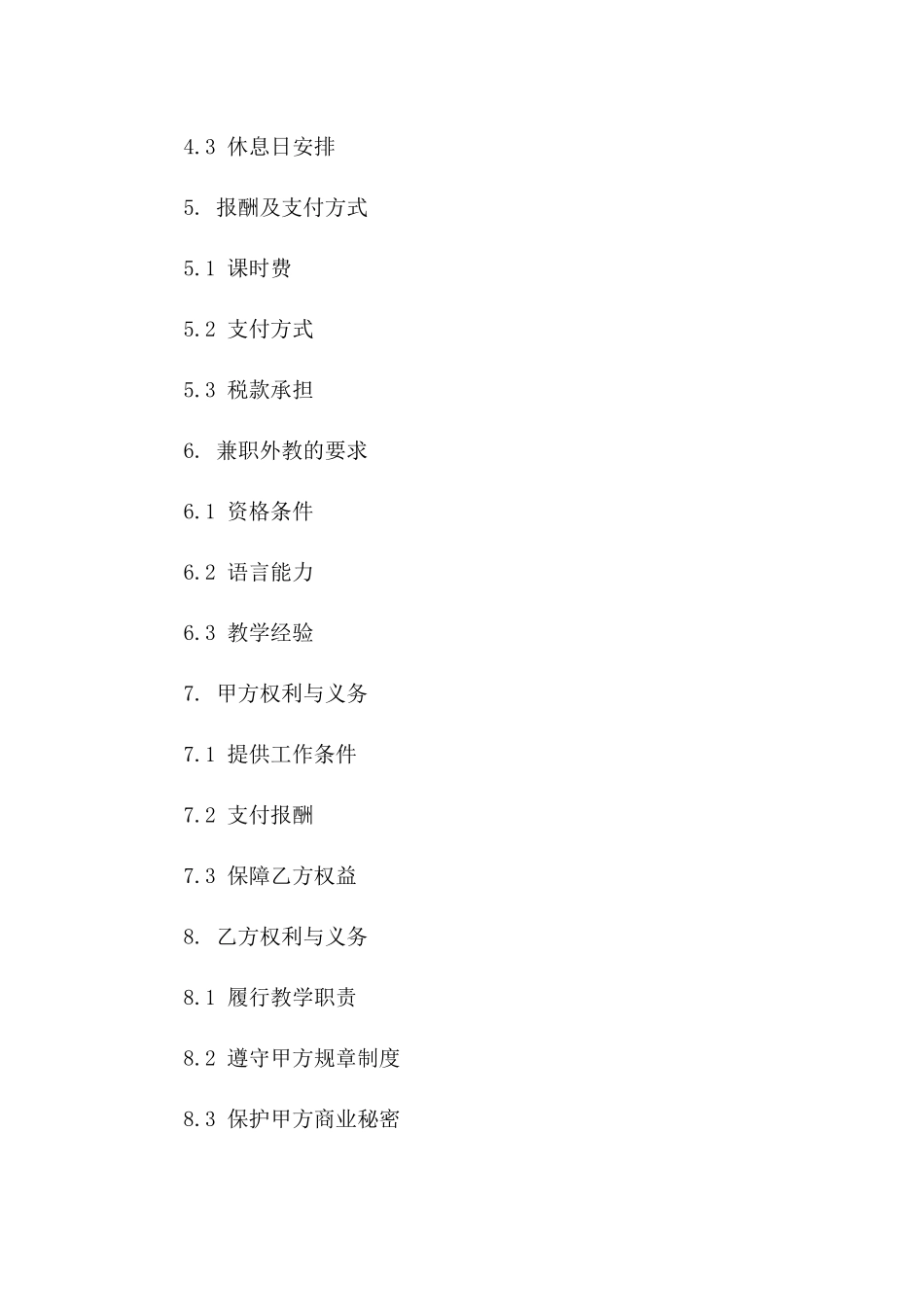 4.3 休息日安排

5. 报酬及支付方式

5.1 课时费

5.2 支付方式

5.3 税款承担

6. 兼职外教的要求

6.1 资格条件

6.2 语言能力

6.3 教学经验

7. 甲方权利与义务

7.1 提供工作条件

7.2 支付报酬

7.3 保障乙方权益

8. 乙方权利与义务

8.1 履行教学职责

8.2 遵守甲方规章制度

8.3 保护甲方商业秘密